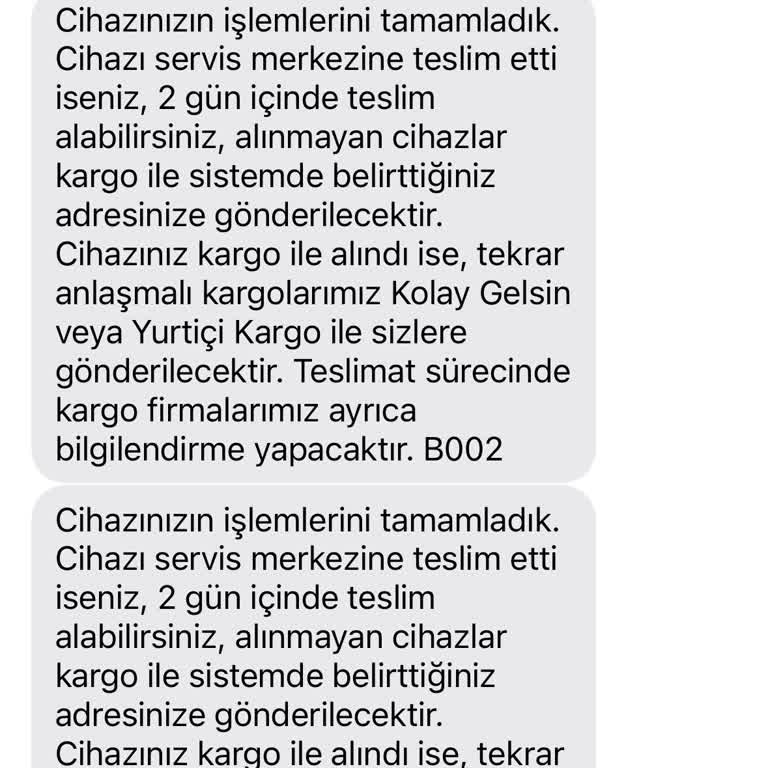 Cihazınızın işlemlerini tamamladık. Cihazı servis merkezine teslim etti iseniz, 2 gün içinde teslim alabilirsiniz, alınmayan cihazlar kargo ile sistemde belirttiğiniz adresinize gönderilecektir. Cihazınız kargo ile alındı ise, tekrar anlaşmalı kargolarımız Kolay Gelsin veya Yurtiçi Kargo ile sizlere gönderilecektir. Teslimat sürecinde kargo firmalarımız ayrıca bilgilendirme yapacaktır. B002

Cihazınızın işlemlerini tamamladık. Cihazı servis merkezine teslim etti iseniz, 2 gün içinde teslim alabilirsiniz, alınmayan cihazlar kargo ile sistemde belirttiğiniz adresinize gönderilecektir. Cihazınız kargo ile alındı ise, tekrar